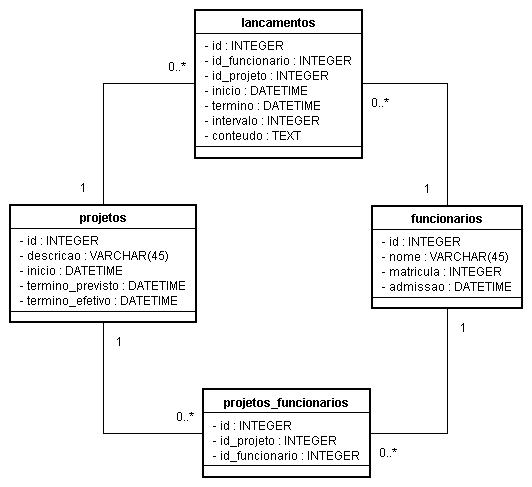 lancamentos
- id : INTEGER
- id_funcionario : INTEGER
- id_projeto : INTEGER
- inicio : DATETIME
- termino : DATETIME
- intervalo : INTEGER
- conteudo : TEXT

0..*

0..*

1

1

projetos
- id : INTEGER
- descricao : VARCHAR(45)
- inicio : DATETIME
- termino_previsto : DATETIME
- termino_efetivo : DATETIME

funcionarios
- id : INTEGER
- nome : VARCHAR(45)
- matricula : INTEGER
- admissao : DATETIME

1

1

0..*

projetos_funcionarios
- id : INTEGER
- id_projeto : INTEGER
- id_funcionario : INTEGER

0..*